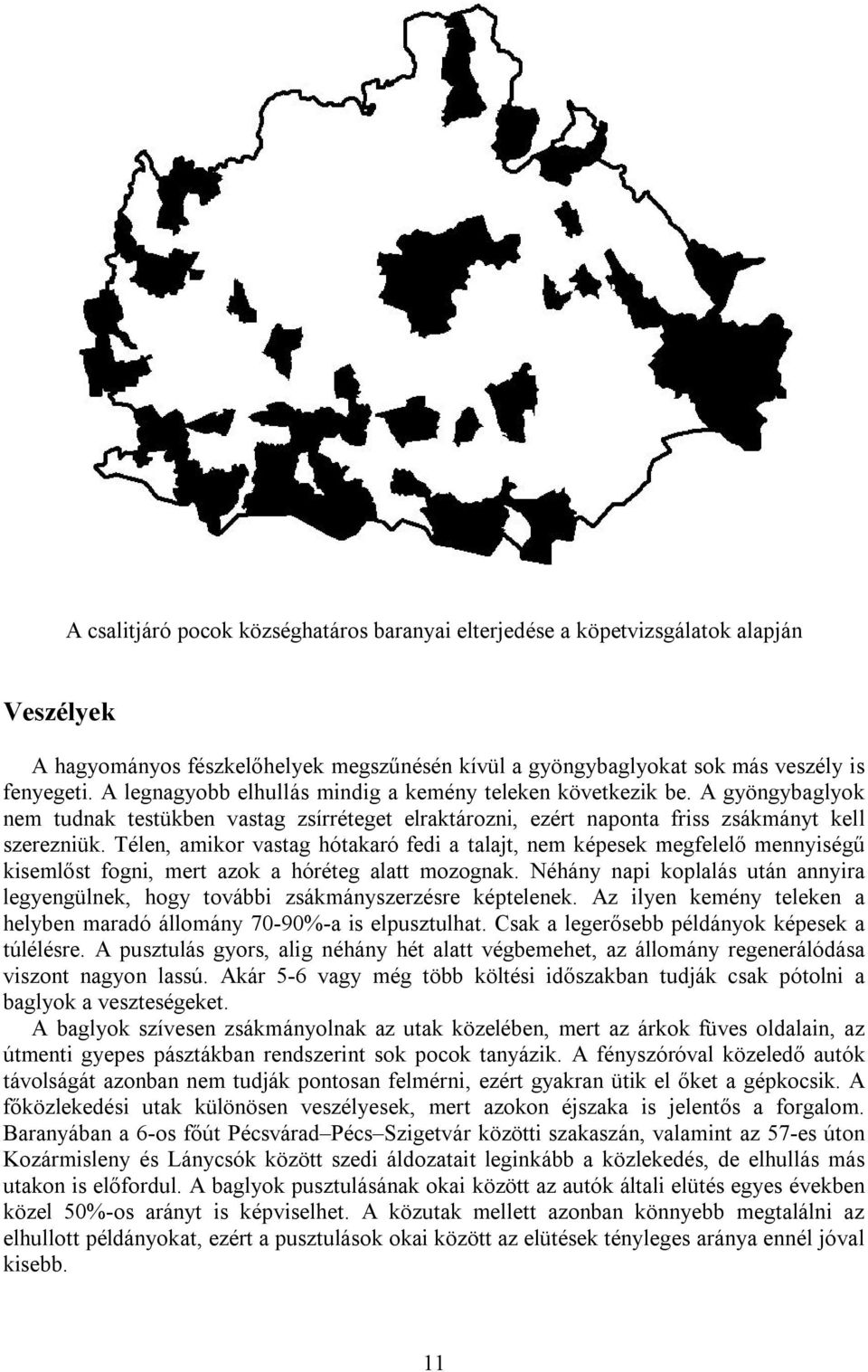 A csalitjáró pocok községhatáros baranyai elterjedése a köpetvizsgálatok alapján

Veszélyek

A hagyományos fészkelőhelyek megszűnésén kívül a gyöngybaglyokat sok más veszély is fenyegeti. A legnagyobb elhullás mindig a kemény teleken következik be. A gyöngybaglyok nem tudnak testükben vastag zsírréteget elraktározni, ezért naponta friss zsákmányt kell szerezniük. Télen, amikor vastag hótakaró fedi a talajt, nem képesek megfelelő mennyiségű kisemlőst fogni, mert azok a hóréteg alatt mozognak. Néhány napi koplalás után annyira legyengülnek, hogy további zsákmányszerzésre képtelenek. Az ilyen kemény teleken a helyben maradó állomány 70-90%-a is elpusztulhat. Csak a legerősebb példányok képesek a túlélésre. A pusztulás gyors, alig néhány hét alatt végbemehet, az állomány regenerálódása viszont nagyon lassú. Akár 5-6 vagy még több költési időszakban tudják csak pótolni a baglyok a veszteségeket.

A baglyok szívesen zsákmányolnak az utak közelében, mert az árkok füves oldalain, az útmenti gyepes pásztákban rendszerint sok pocok tanyázik. A fényszóróval közeledő autók távolságát azonban nem tudják pontosan felmérni, ezért gyakran ütik el őket a gépkocsik. A főközlekedési utak különösen veszélyesek, mert azokon éjszaka is jelentős a forgalom. Baranyában a 6-os főút Pécsvárad–Pécs–Szigetvár közötti szakaszán, valamint az 57-es úton Kozármisleny és Lánycsók között szedi áldozatait leginkább a közlekedés, de elhullás más utakon is előfordul. A baglyok pusztulásának okai között az autók általi elütés egyes években közel 50%-os arányt is képviselhet. A közutak mellett azonban könnyebb megtalálni az elhullott példányokat, ezért a pusztulások okai között az elütések tényleges aránya ennél jóval kisebb.

11